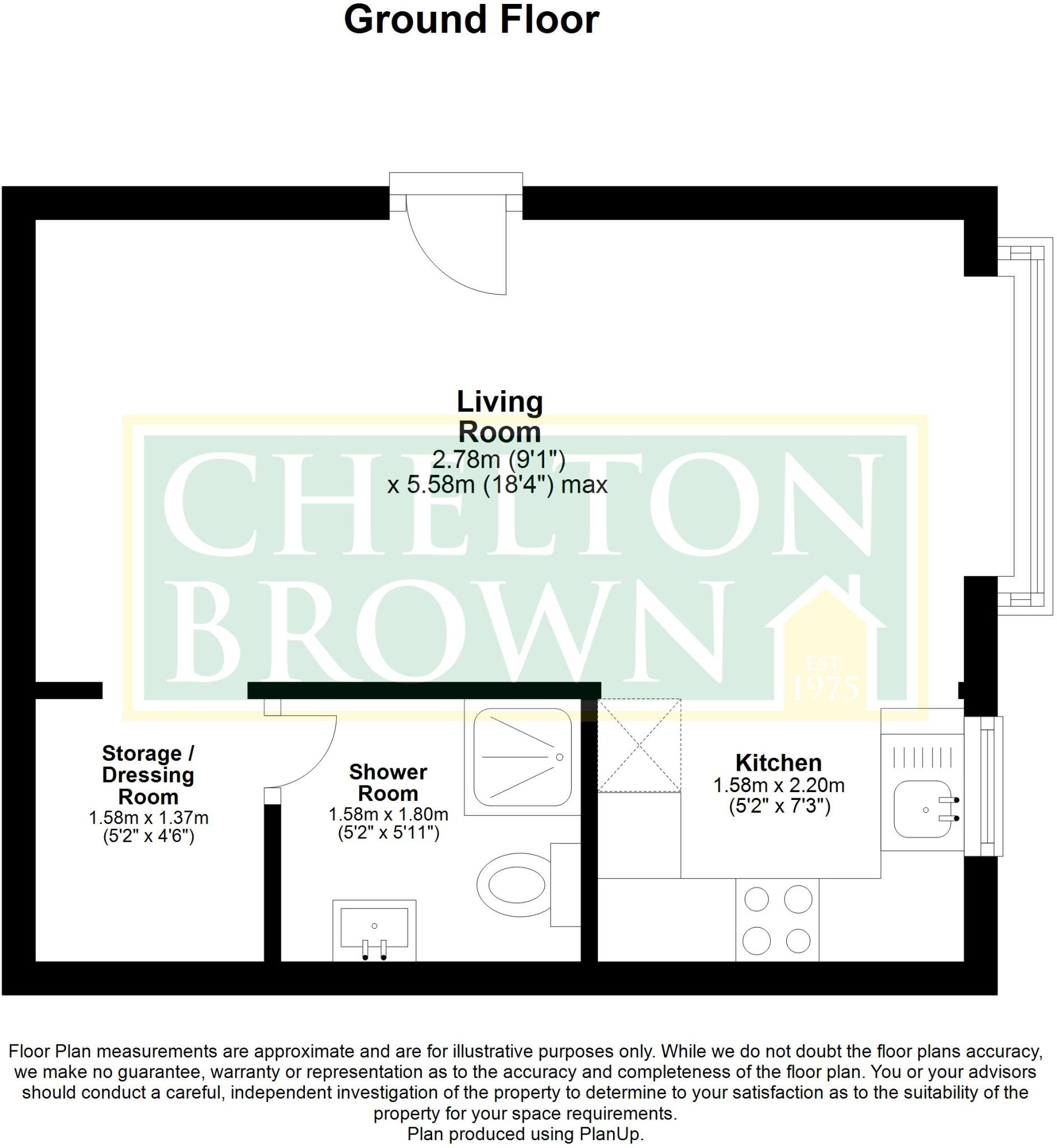 Ground Floor

Living Room
2.78m (9'1")
x 5.58m (18'4") max

CHELTON
BROWN
EST.
1975

Storage / Dressing Room
1.58m x 1.37m
(5'2" x 4'6")

Shower Room
1.58m x 1.80m
(5'2" x 5'11")

Kitchen
1.58m x 2.20m
(5'2" x 7'3")

Floor Plan measurements are approximate and are for illustrative purposes only. While we do not doubt the floor plans accuracy, we make no guarantee, warranty or representation as to the accuracy and completeness of the floor plan. You or your advisors should conduct a careful, independent investigation of the property to determine to your satisfaction as to the suitability of the property for your space requirements.
Plan produced using PlanUp.